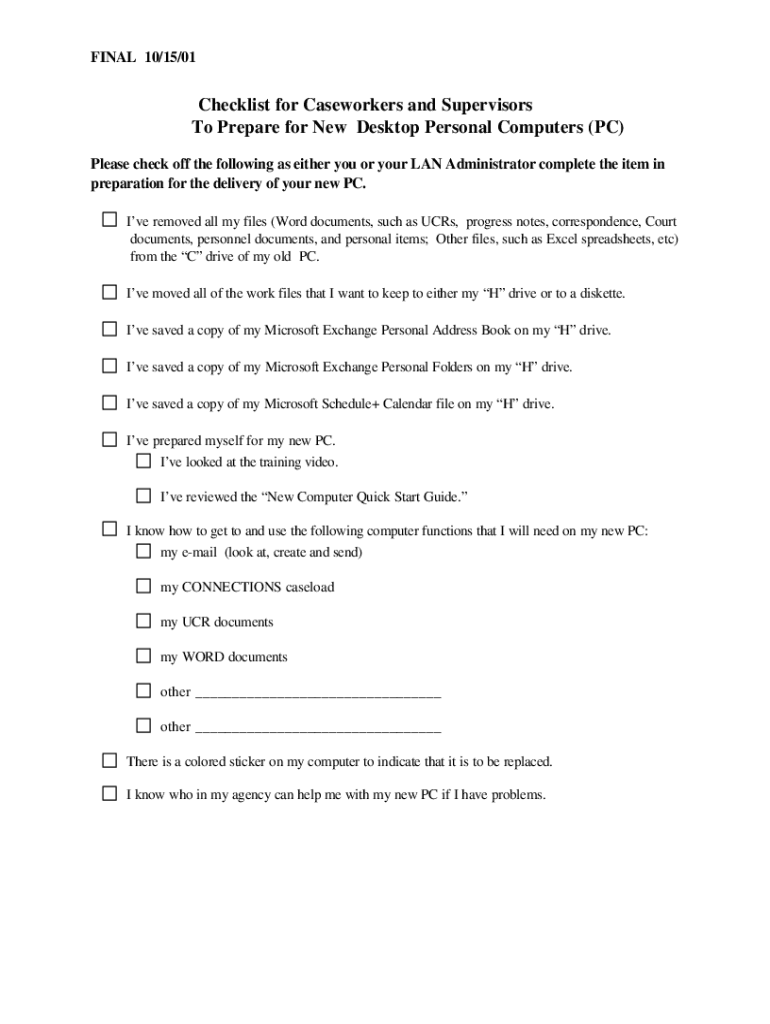 FINAL 10/15/01

Checklist for Caseworkers and Supervisors
To Prepare for New Desktop Personal Computers (PC)

Please check off the following as either you or your LAN Administrator complete the item in preparation for the delivery of your new PC.

☐ I've removed all my files (Word documents, such as UCRs, progress notes, correspondence, Court documents, personnel documents, and personal items; Other files, such as Excel spreadsheets, etc) from the "C" drive of my old PC.

☐ I've moved all of the work files that I want to keep to either my "H" drive or to a diskette.

☐ I've saved a copy of my Microsoft Exchange Personal Address Book on my "H" drive.

☐ I've saved a copy of my Microsoft Exchange Personal Folders on my "H" drive.

☐ I've saved a copy of my Microsoft Schedule+ Calendar file on my "H" drive.

☐ I've prepared myself for my new PC.
☐ I've looked at the training video.

☐ I've reviewed the "New Computer Quick Start Guide."

☐ I know how to get to and use the following computer functions that I will need on my new PC:
☐ my e-mail (look at, create and send)

☐ my CONNECTIONS caseload

☐ my UCR documents

☐ my WORD documents

☐ other ___________________________________

☐ other ___________________________________

☐ There is a colored sticker on my computer to indicate that it is to be replaced.

☐ I know who in my agency can help me with my new PC if I have problems.